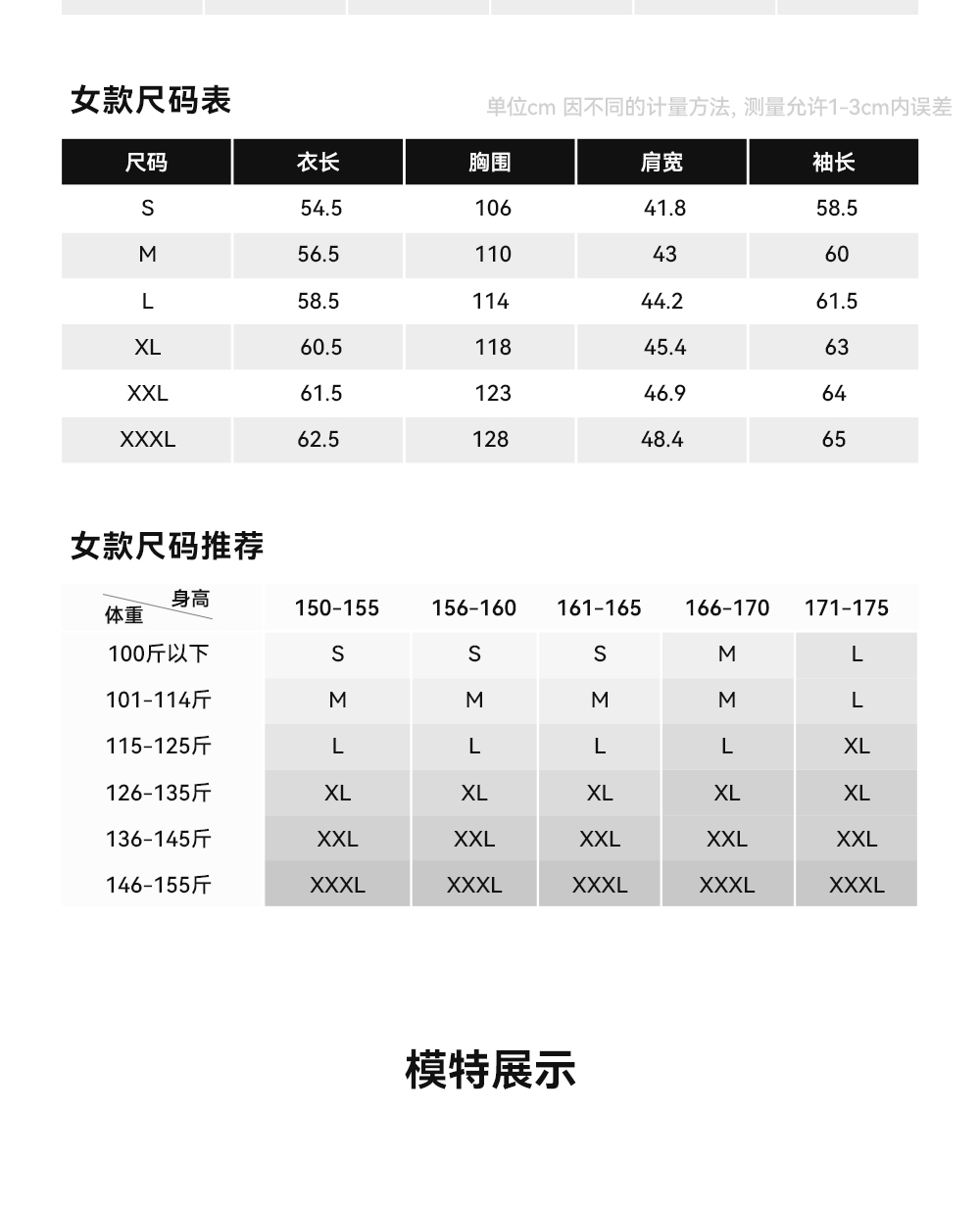 女款尺码表

单位cm 因不同的计量方法, 测量允许1-3cm内误差

| 尺码 | 衣长 | 胸围 | 肩宽 | 袖长 |
|---|---|---|---|---|
| S | 54.5 | 106 | 41.8 | 58.5 |
| M | 56.5 | 110 | 43 | 60 |
| L | 58.5 | 114 | 44.2 | 61.5 |
| XL | 60.5 | 118 | 45.4 | 63 |
| XXL | 61.5 | 123 | 46.9 | 64 |
| XXXL | 62.5 | 128 | 48.4 | 65 |

女款尺码推荐

| 身高 体重 | 150-155 | 156-160 | 161-165 | 166-170 | 171-175 |
|---|---|---|---|---|---|
| 100斤以下 | S | S | S | M | L |
| 101-114斤 | M | M | M | M | L |
| 115-125斤 | L | L | L | L | XL |
| 126-135斤 | XL | XL | XL | XL | XL |
| 136-145斤 | XXL | XXL | XXL | XXL | XXL |
| 146-155斤 | XXXL | XXXL | XXXL | XXXL | XXXL |

模特展示